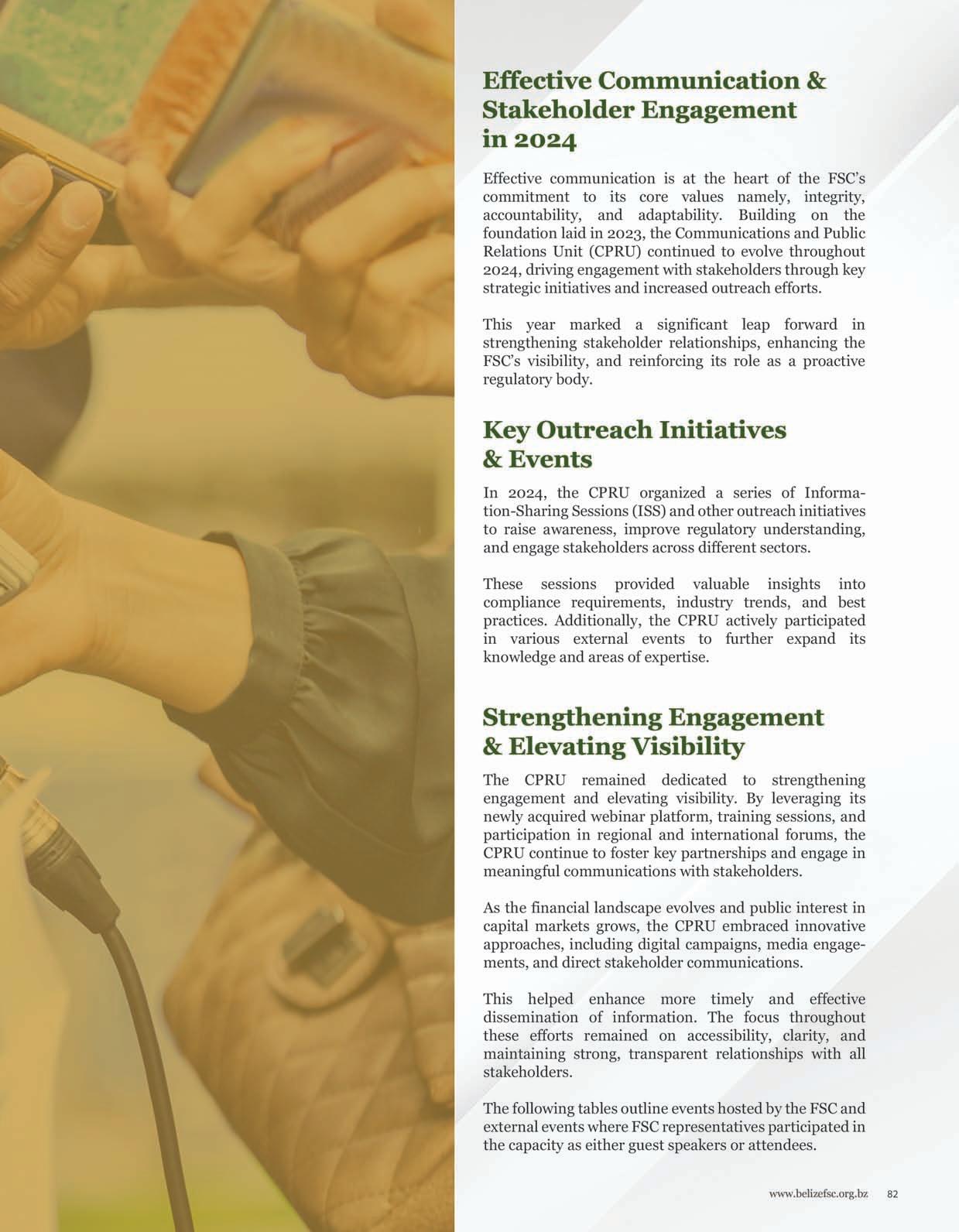 Effective Communication & Stakeholder Engagement in 2024

Effective communication is at the heart of the FSC's commitment to its core values namely, integrity, accountability, and adaptability. Building on the foundation laid in 2023, the Communications and Public Relations Unit (CPRU) continued to evolve throughout 2024, driving engagement with stakeholders through key strategic initiatives and increased outreach efforts.

This year marked a significant leap forward in strengthening stakeholder relationships, enhancing the FSC's visibility, and reinforcing its role as a proactive regulatory body.

Key Outreach Initiatives & Events

In 2024, the CPRU organized a series of Information-Sharing Sessions (ISS) and other outreach initiatives to raise awareness, improve regulatory understanding, and engage stakeholders across different sectors.

These sessions provided valuable insights into compliance requirements, industry trends, and best practices. Additionally, the CPRU actively participated in various external events to further expand its knowledge and areas of expertise.

Strengthening Engagement & Elevating Visibility

The CPRU remained dedicated to strengthening engagement and elevating visibility. By leveraging its newly acquired webinar platform, training sessions, and participation in regional and international forums, the CPRU continue to foster key partnerships and engage in meaningful communications with stakeholders.

As the financial landscape evolves and public interest in capital markets grows, the CPRU embraced innovative approaches, including digital campaigns, media engagements, and direct stakeholder communications.

This helped enhance more timely and effective dissemination of information. The focus throughout these efforts remained on accessibility, clarity, and maintaining strong, transparent relationships with all stakeholders.

The following tables outline events hosted by the FSC and external events where FSC representatives participated in the capacity as either guest speakers or attendees.

www.belizefsc.org.bz 82